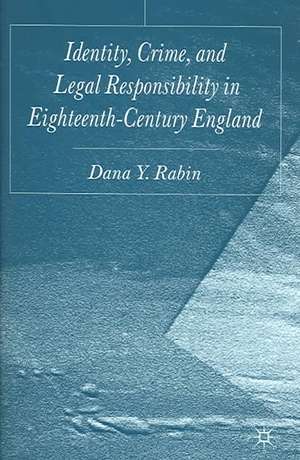 Identity, Crime, and Legal Responsibility in Eighteenth-Century England

Dana Y. Rabin